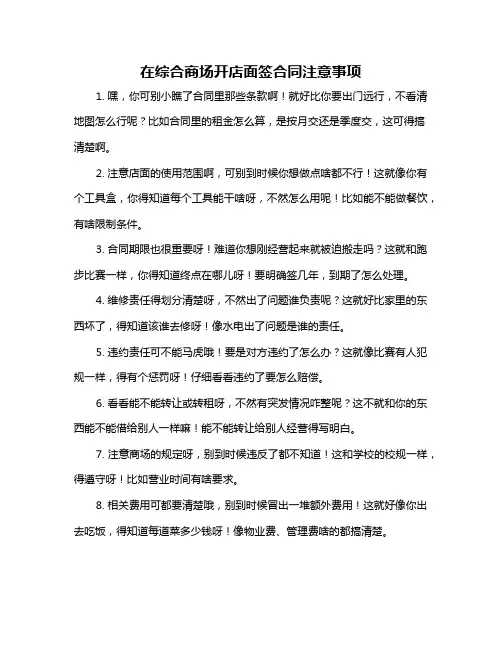 在综合商场开店面签合同注意事项

1. 嘿，你可别小瞧了合同里那些条款啊！就好比你要出门远行，不看清地图怎么行呢？比如合同里的租金怎么算，是按月交还是季度交，这可得搞清楚啊。

2. 注意店面的使用范围啊，可别到时候你想做点啥都不行！这就像你有个工具盒，你得知道每个工具能干啥呀，不然怎么用呢！比如能不能做餐饮，有啥限制条件。

3. 合同期限也很重要呀！难道你想刚经营起来就被迫搬走吗？这就和跑步比赛一样，你得知道终点在哪儿呀！要明确签几年，到期了怎么处理。

4. 维修责任得划分清楚呀，不然出了问题谁负责呢？这就好比家里的东西坏了，得知道该谁去修呀！像水电出了问题是谁的责任。

5. 违约责任可不能马虎哦！要是对方违约了怎么办？这就像比赛有人犯规一样，得有个惩罚呀！仔细看看违约了要怎么赔偿。

6. 看看能不能转让或转租呀，不然有突发情况咋整呢？这不就和你的东西能不能借给别人一样嘛！能不能转让给别人经营得写明白。

7. 注意商场的规定呀，别到时候违反了都不知道！这和学校的校规一样，得遵守呀！比如营业时间有啥要求。

8. 相关费用可都要清楚哦，别到时候冒出一堆额外费用！这就好像你出去吃饭，得知道每道菜多少钱呀！像物业费、管理费啥的都搞清楚。